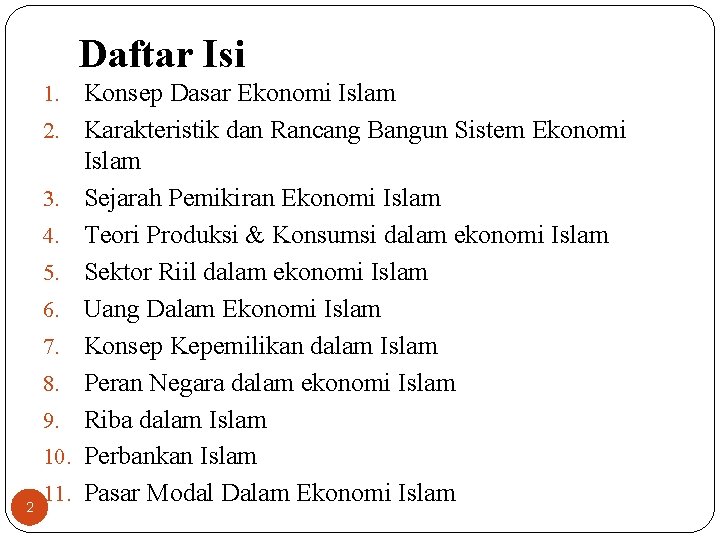 Daftar Isi

1. Konsep Dasar Ekonomi Islam
2. Karakteristik dan Rancang Bangun Sistem Ekonomi Islam
3. Sejarah Pemikiran Ekonomi Islam
4. Teori Produksi & Konsumsi dalam ekonomi Islam
5. Sektor Riil dalam ekonomi Islam
6. Uang Dalam Ekonomi Islam
7. Konsep Kepemilikan dalam Islam
8. Peran Negara dalam ekonomi Islam
9. Riba dalam Islam
10. Perbankan Islam
11. Pasar Modal Dalam Ekonomi Islam

2